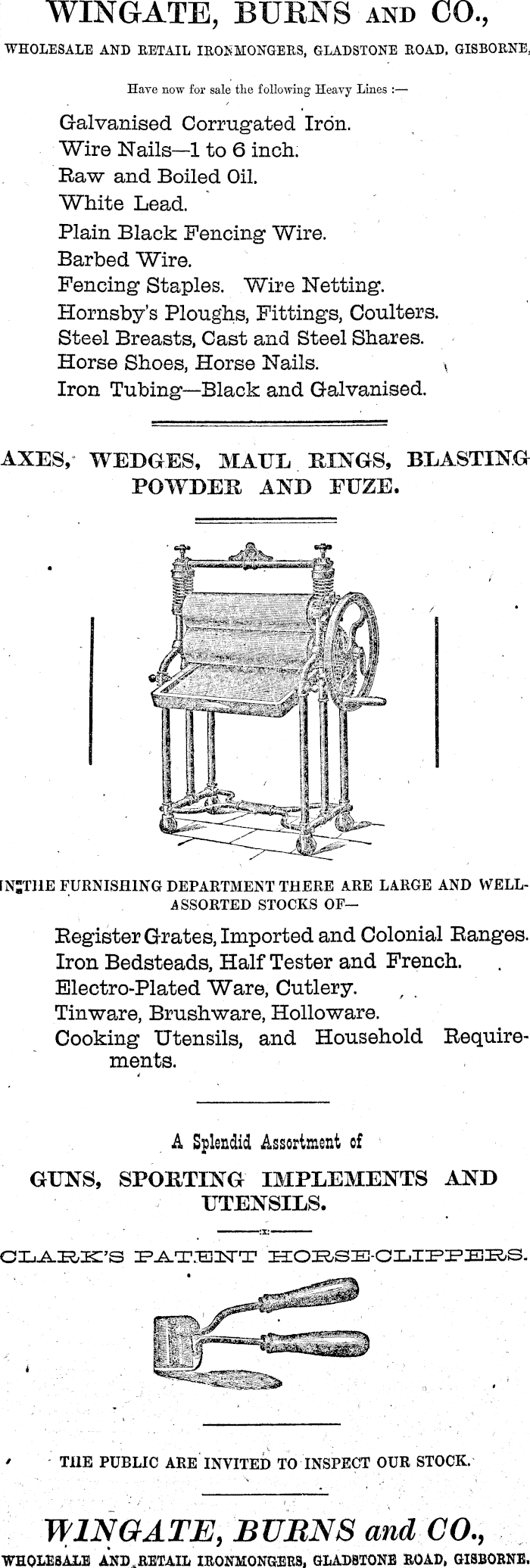 WINGATE, BURNS AND CO.,

WHOLESALE AND RETAIL IRONMONGERS, GLADSTONE ROAD, GISBORNE,

Have now for sale the following Heavy Lines :—

Galvanised Corrugated Iron.
Wire Nails—1 to 6 inch.
Raw and Boiled Oil.
White Lead.
Plain Black Fencing Wire.
Barbed Wire.
Fencing Staples. Wire Netting.
Hornsby's Ploughs, Fittings, Coulters.
Steel Breasts, Cast and Steel Shares.
Horse Shoes, Horse Nails.
Iron Tubing—Black and Galvanised.

AXES, WEDGES, MAUL RINGS, BLASTING POWDER AND FUZE.

IN THE FURNISHING DEPARTMENT THERE ARE LARGE AND WELL-ASSORTED STOCKS OF—

Register Grates, Imported and Colonial Ranges.
Iron Bedsteads, Half Tester and French.
Electro-Plated Ware, Cutlery.
Tinware, Brushware, Holloware.
Cooking Utensils, and Household Requirements.

A Splendid Assortment of

GUNS, SPORTING IMPLEMENTS AND UTENSILS.

CLARK'S PATENT HORSE-CLIPPERS.

THE PUBLIC ARE INVITED TO INSPECT OUR STOCK.

WINGATE, BURNS and CO.,

WHOLESALE AND RETAIL IRONMONGERS, GLADSTONE ROAD, GISBORNE.